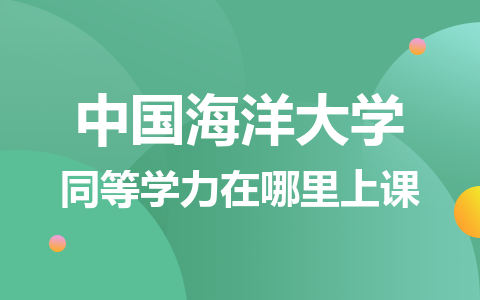 中国海洋大学
同等学力在哪里上课